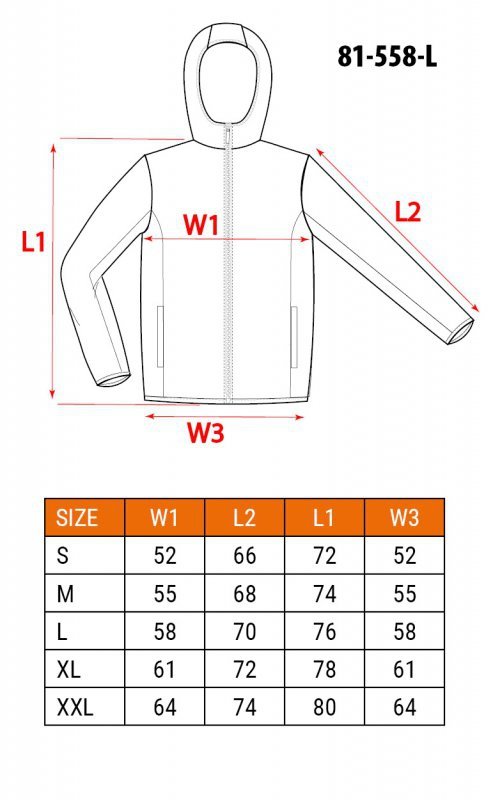 81-558-L

L1

W1

L2

W3

| SIZE | W1 | L2 | L1 | W3 |
|---|---|---|---|---|
| S | 52 | 66 | 72 | 52 |
| M | 55 | 68 | 74 | 55 |
| L | 58 | 70 | 76 | 58 |
| XL | 61 | 72 | 78 | 61 |
| XXL | 64 | 74 | 80 | 64 |